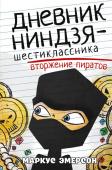 ДНЕВНИК НИНДЗЯ-ШЕСТИКЛАССНИКА

ВТОРЖЕНИЕ ПИРАТОВ

МАРКУС ЭМЕРСОН